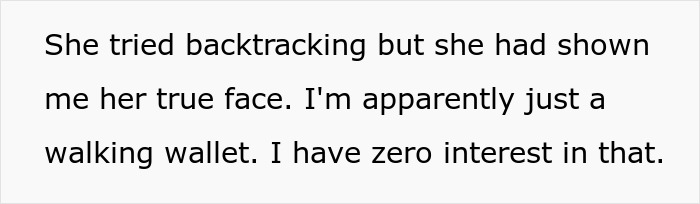 She tried backtracking but she had shown me her true face. I'm apparently just a walking wallet. I have zero interest in that.